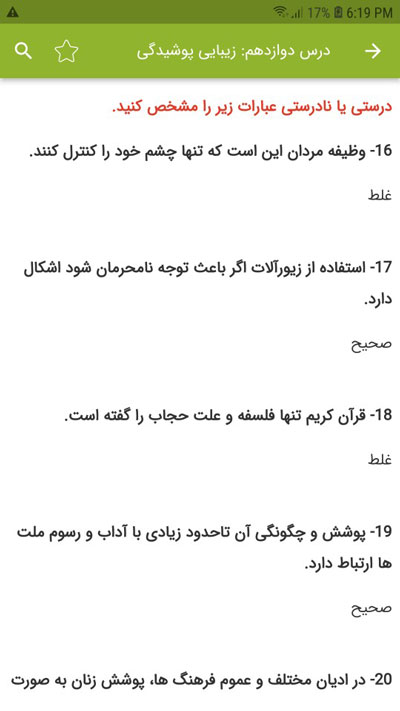 17% 6:19 PM

درس دوازدهم: زیبایی پوشیدگی

درستی یا نادرستی عبارات زیر را مشخص کنید.

16- وظیفه مردان این است که تنها چشم خود را کنترل کنند.

غلط

17- استفاده از زیورآلات اگر باعث توجه نامحرمان شود اشکال دارد.

صحیح

18- قرآن کریم تنها فلسفه و علت حجاب را گفته است.

غلط

19- پوشش و چگونگی آن تاحدود زیادی با آداب و رسوم ملت ها ارتباط دارد.

صحیح

20- در ادیان مختلف و عموم فرهنگ ها، پوشش زنان به صورت